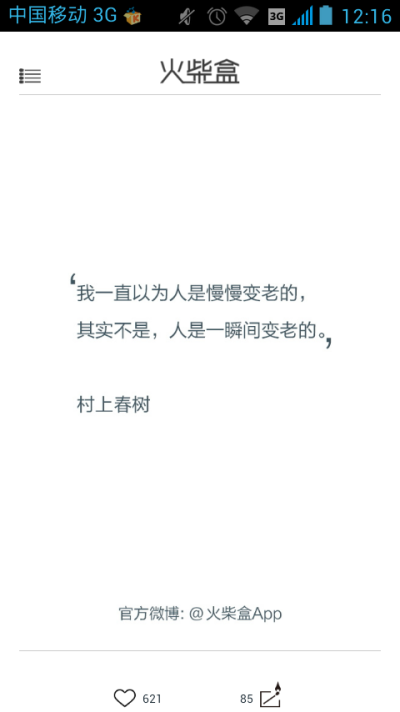 中国移动 3G 3G 12:16

火柴盒

‘我一直以为人是慢慢变老的，
其实不是，人是一瞬间变老的。’

村上春树

官方微博: @火柴盒App

621

85